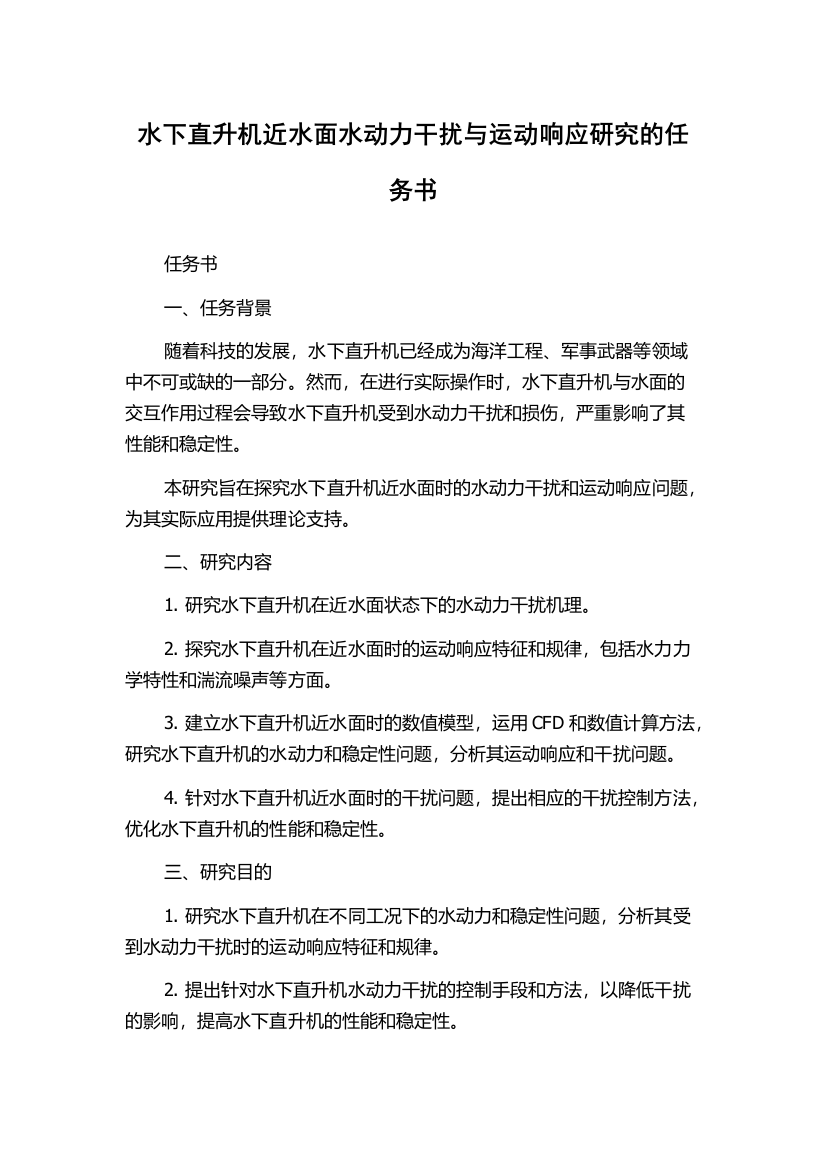 水下直升机近水面水动力干扰与运动响应研究的任务书

任务书

一、任务背景

随着科技的发展，水下直升机已经成为海洋工程、军事武器等领域中不可或缺的一部分。然而，在进行实际操作时，水下直升机与水面的交互作用过程会导致水下直升机受到水动力干扰和损伤，严重影响了其性能和稳定性。

本研究旨在探究水下直升机近水面时的水动力干扰和运动响应问题，为其实际应用提供理论支持。

二、研究内容

1. 研究水下直升机在近水面状态下的水动力干扰机理。

2. 探究水下直升机在近水面时的运动响应特征和规律，包括水力力学特性和湍流噪声等方面。

3. 建立水下直升机近水面时的数值模型，运用 CFD 和数值计算方法，研究水下直升机的水动力和稳定性问题，分析其运动响应和干扰问题。

4. 针对水下直升机近水面时的干扰问题，提出相应的干扰控制方法，优化水下直升机的性能和稳定性。

三、研究目的

1. 研究水下直升机在不同工况下的水动力和稳定性问题，分析其受到水动力干扰时的运动响应特征和规律。

2. 提出针对水下直升机水动力干扰的控制手段和方法，以降低干扰的影响，提高水下直升机的性能和稳定性。